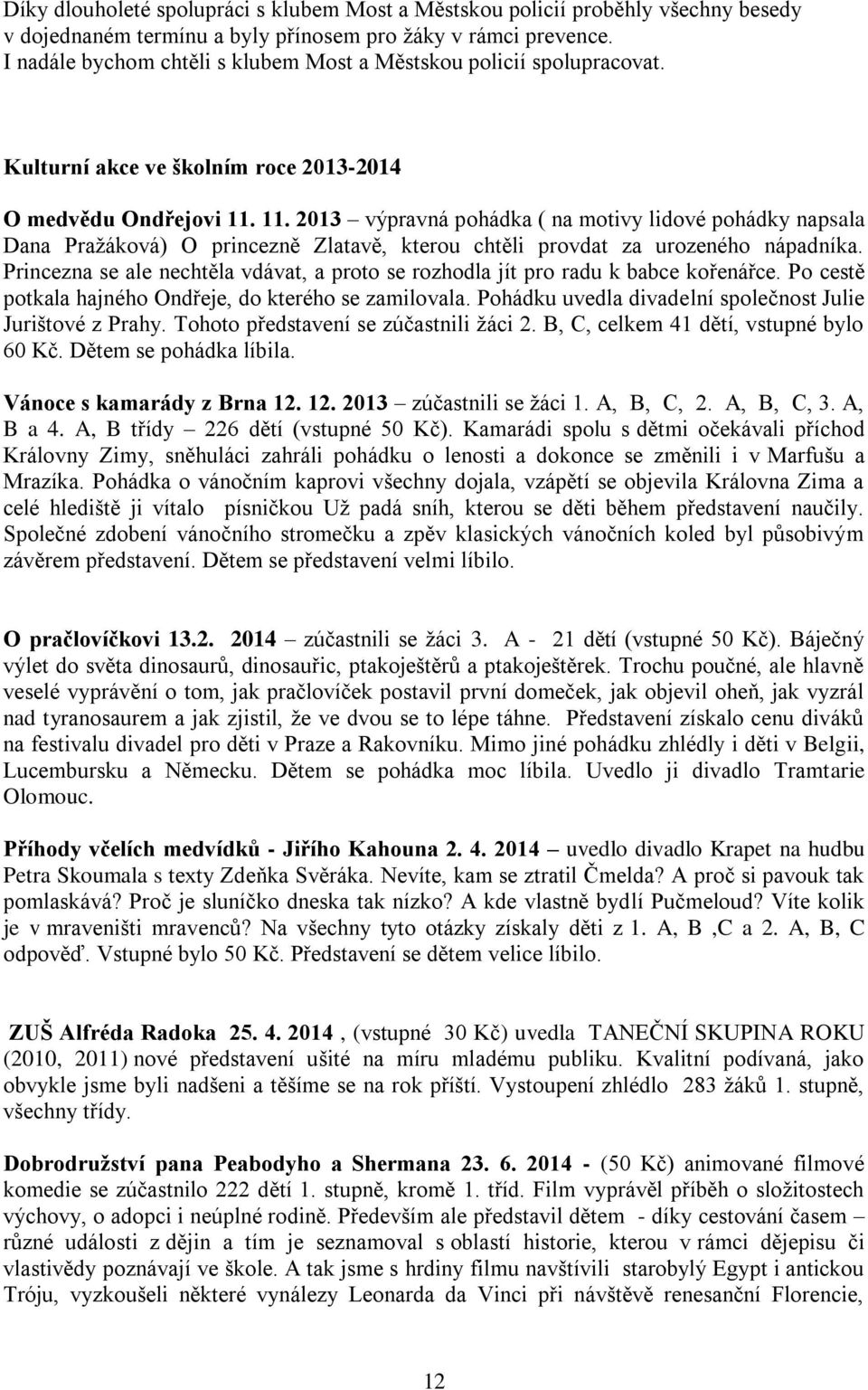 Díky dlouholeté spolupráci s klubem Most a Městskou policií proběhly všechny besedy v dojednaném termínu a byly přínosem pro žáky v rámci prevence. I nadále bychom chtěli s klubem Most a Městskou policií spolupracovat.

Kulturní akce ve školním roce 2013-2014

O medvědu Ondřejovi 11. 11. 2013 – výpravná pohádka ( na motivy lidové pohádky napsala Dana Pražáková) O princezně Zlatavě, kterou chtěli provdat za urozeného nápadníka. Princezna se ale nechtěla vdávat, a proto se rozhodla jít pro radu k babce kořenářce. Po cestě potkala hajného Ondřeje, do kterého se zamilovala. Pohádku uvedla divadelní společnost Julie Jurištové z Prahy. Tohoto představení se zúčastnili žáci 2. B, C, celkem 41 dětí, vstupné bylo 60 Kč. Dětem se pohádka líbila.

Vánoce s kamarády z Brna 12. 12. 2013 – zúčastnili se žáci 1. A, B, C, 2. A, B, C, 3. A, B a 4. A, B třídy – 226 dětí (vstupné 50 Kč). Kamarádi spolu s dětmi očekávali příchod Královny Zimy, sněhuláci zahráli pohádku o lenosti a dokonce se změnili i v Marfušu a Mrazíka. Pohádka o vánočním kaprovi všechny dojala, vzápětí se objevila Královna Zima a celé hlediště ji vítalo písničkou Už padá sníh, kterou se děti během představení naučily. Společné zdobení vánočního stromečku a zpěv klasických vánočních koled byl působivým závěrem představení. Dětem se představení velmi líbilo.

O pračlovíčkovi 13.2. 2014 – zúčastnili se žáci 3. A - 21 dětí (vstupné 50 Kč). Báječný výlet do světa dinosaurů, dinosauřic, ptakoještěrů a ptakoještěrek. Trochu poučné, ale hlavně veselé vyprávění o tom, jak pračlovíček postavil první domeček, jak objevil oheň, jak vyzrál nad tyranosaurem a jak zjistil, že ve dvou se to lépe táhne. Představení získalo cenu diváků na festivalu divadel pro děti v Praze a Rakovníku. Mimo jiné pohádku zhlédly i děti v Belgii, Lucembursku a Německu. Dětem se pohádka moc líbila. Uvedlo ji divadlo Tramtarie Olomouc.

Příhody včelích medvídků - Jiřího Kahouna 2. 4. 2014 – uvedlo divadlo Krapet na hudbu Petra Skoumala s texty Zdeňka Svěráka. Nevíte, kam se ztratil Čmelda? A proč si pavouk tak pomlaskává? Proč je sluníčko dneska tak nízko? A kde vlastně bydlí Pučmeloud? Víte kolik je v mraveništi mravenců? Na všechny tyto otázky získaly děti z 1. A, B ,C a 2. A, B, C odpověď. Vstupné bylo 50 Kč. Představení se dětem velice líbilo.

ZUŠ Alfréda Radoka 25. 4. 2014 , (vstupné 30 Kč) uvedla TANEČNÍ SKUPINA ROKU (2010, 2011) nové představení ušité na míru mladému publiku. Kvalitní podívaná, jako obvykle jsme byli nadšeni a těšíme se na rok příští. Vystoupení zhlédlo 283 žáků 1. stupně, všechny třídy.

Dobrodružství pana Peabodyho a Shermana 23. 6. 2014 - (50 Kč) animované filmové komedie se zúčastnilo 222 dětí 1. stupně, kromě 1. tříd. Film vyprávěl příběh o složitostech výchovy, o adopci i neúplné rodině. Především ale představil dětem - díky cestování časem – různé události z dějin a tím je seznamoval s oblastí historie, kterou v rámci dějepisu či vlastivědy poznávají ve škole. A tak jsme s hrdiny filmu navštívili starobylý Egypt i antickou Tróju, vyzkoušeli některé vynálezy Leonarda da Vinci při návštěvě renesanční Florencie,

12